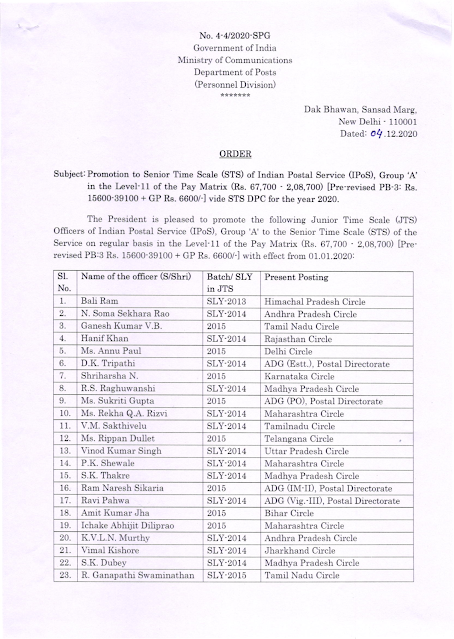 No. 4-4/2020-SPG
Government of India
Ministry of Communications
Department of Posts
(Personnel Division)
*******

Dak Bhawan, Sansad Marg,
New Delhi - 110001
Dated: 04.12.2020

ORDER

Subject: Promotion to Senior Time Scale (STS) of Indian Postal Service (IPoS), Group 'A' in the Level-11 of the Pay Matrix (Rs. 67,700 - 2,08,700) [Pre-revised PB-3: Rs. 15600-39100 + GP Rs. 6600/-] vide STS DPC for the year 2020.

The President is pleased to promote the following Junior Time Scale (JTS) Officers of Indian Postal Service (IPoS), Group 'A' to the Senior Time Scale (STS) of the Service on regular basis in the Level-11 of the Pay Matrix (Rs. 67,700 - 2,08,700) [Pre-revised PB-3 Rs. 15600-39100 + GP Rs. 6600/-] with effect from 01.01.2020:

| Sl. No. | Name of the officer (S/Shri) | Batch/ SLY in JTS | Present Posting |
|---|---|---|---|
| 1. | Bali Ram | SLY-2013 | Himachal Pradesh Circle |
| 2. | N. Soma Sekhara Rao | SLY-2014 | Andhra Pradesh Circle |
| 3. | Ganesh Kumar V.B. | 2015 | Tamil Nadu Circle |
| 4. | Hanif Khan | SLY-2014 | Rajasthan Circle |
| 5. | Ms. Annu Paul | 2015 | Delhi Circle |
| 6. | D.K. Tripathi | SLY-2014 | ADG (Estt.), Postal Directorate |
| 7. | Shriharsha N. | 2015 | Karnataka Circle |
| 8. | R.S. Raghuwanshi | SLY-2014 | Madhya Pradesh Circle |
| 9. | Ms. Sukriti Gupta | 2015 | ADG (PO), Postal Directorate |
| 10. | Ms. Rekha Q.A. Rizvi | SLY-2014 | Maharashtra Circle |
| 11. | V.M. Sakthivelu | SLY-2014 | Tamilnadu Circle |
| 12. | Ms. Rippan Dullet | 2015 | Telangana Circle |
| 13. | Vinod Kumar Singh | SLY-2014 | Uttar Pradesh Circle |
| 14. | P.K. Shewale | SLY-2014 | Maharashtra Circle |
| 15. | S.K. Thakre | SLY-2014 | Madhya Pradesh Circle |
| 16. | Ram Naresh Sikaria | 2015 | ADG (IM-II), Postal Directorate |
| 17. | Ravi Pahwa | SLY-2014 | ADG (Vig.-III), Postal Directorate |
| 18. | Amit Kumar Jha | 2015 | Bihar Circle |
| 19. | Ichake Abhijit Diliprao | 2015 | Maharashtra Circle |
| 20. | K.V.L.N. Murthy | SLY-2014 | Andhra Pradesh Circle |
| 21. | Vimal Kishore | SLY-2014 | Jharkhand Circle |
| 22. | S.K. Dubey | SLY-2014 | Madhya Pradesh Circle |
| 23. | R. Ganapathi Swaminathan | SLY-2015 | Tamil Nadu Circle |